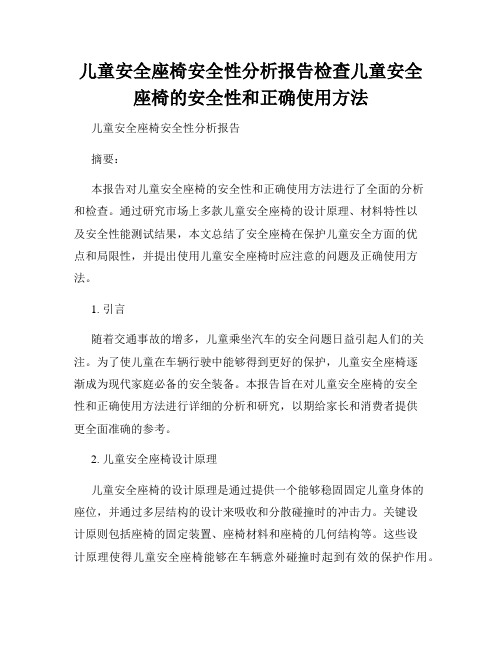 儿童安全座椅安全性分析报告检查儿童安全座椅的安全性和正确使用方法

儿童安全座椅安全性分析报告

摘要：

本报告对儿童安全座椅的安全性和正确使用方法进行了全面的分析和检查。通过研究市场上多款儿童安全座椅的设计原理、材料特性以及安全性能测试结果，本文总结了安全座椅在保护儿童安全方面的优点和局限性，并提出使用儿童安全座椅时应注意的问题及正确使用方法。

1. 引言

随着交通事故的增多，儿童乘坐汽车的安全问题日益引起人们的关注。为了使儿童在车辆行驶中能够得到更好的保护，儿童安全座椅逐渐成为现代家庭必备的安全装备。本报告旨在对儿童安全座椅的安全性和正确使用方法进行详细的分析和研究，以期给家长和消费者提供更全面准确的参考。

2. 儿童安全座椅设计原理

儿童安全座椅的设计原理是通过提供一个能够稳固固定儿童身体的座位，并通过多层结构的设计来吸收和分散碰撞时的冲击力。关键设计原则包括座椅的固定装置、座椅材料和座椅的几何结构等。这些设计原理使得儿童安全座椅能够在车辆意外碰撞时起到有效的保护作用。